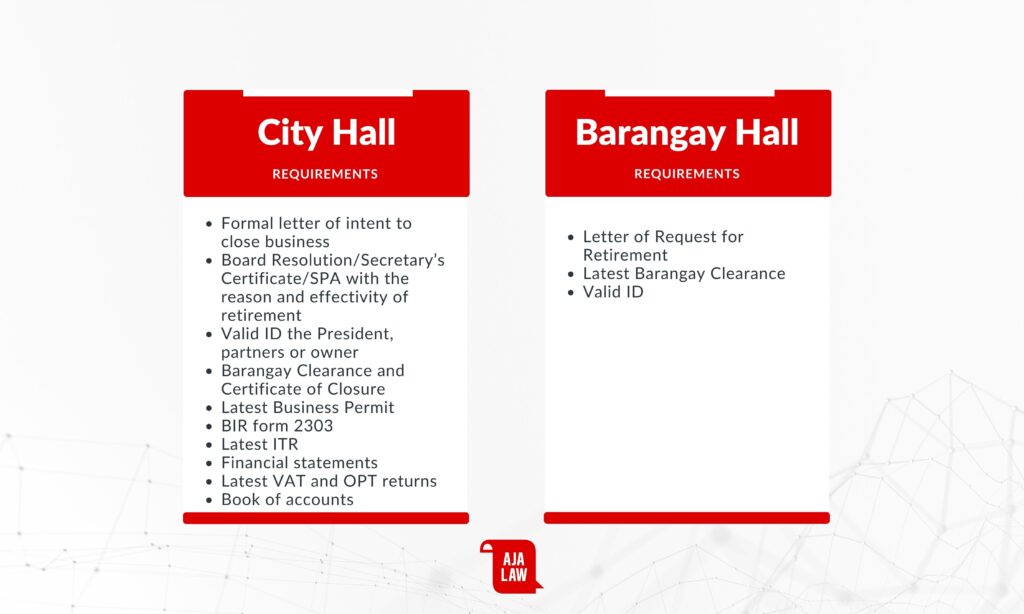 City Hall

REQUIREMENTS

- Formal letter of intent to close business
- Board Resolution/Secretary's Certificate/SPA with the reason and effectivity of retirement
- Valid ID the President, partners or owner
- Barangay Clearance and Certificate of Closure
- Latest Business Permit
- BIR form 2303
- Latest ITR
- Financial statements
- Latest VAT and OPT returns
- Book of accounts

Barangay Hall

REQUIREMENTS

- Letter of Request for Retirement
- Latest Barangay Clearance
- Valid ID

AJA LAW